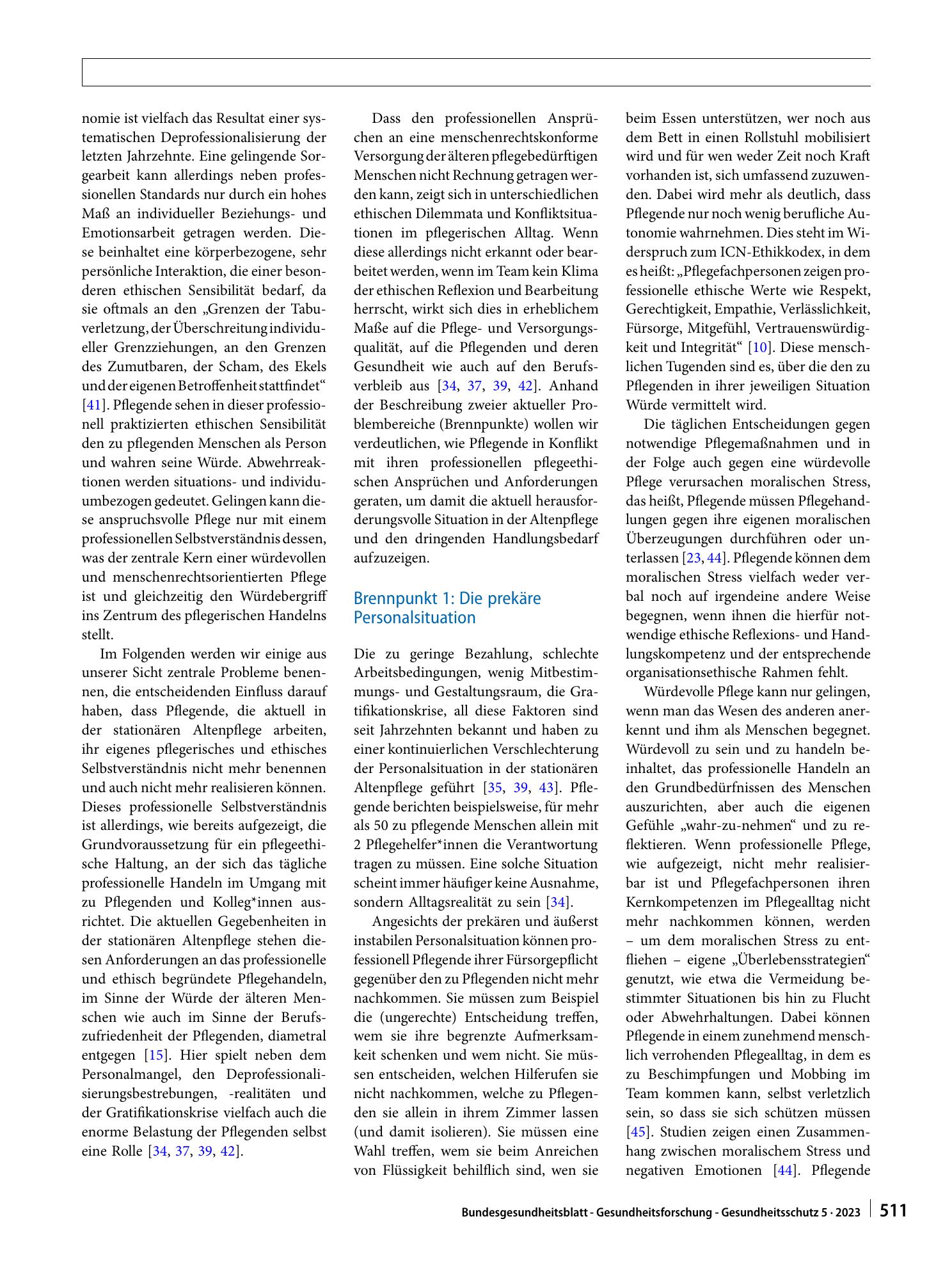 nomie ist vielfach das Resultat einer systematischen Deprofessionalisierung der letzten Jahrzehnte. Eine gelingende Sorgearbeit kann allerdings neben professionellen Standards nur durch ein hohes Maß an individueller Beziehungs- und Emotionsarbeit getragen werden. Diese beinhaltet eine körperbezogene, sehr persönliche Interaktion, die einer besonderen ethischen Sensibilität bedarf, da sie oftmals an den „Grenzen der Tabuverletzung, der Überschreitung individueller Grenzziehungen, an den Grenzen des Zumutbaren, der Scham, des Ekels und der eigenen Betroffenheit stattfindet“ [41]. Pflegende sehen in dieser professionell praktizierten ethischen Sensibilität den zu pflegenden Menschen als Person und wahren seine Würde. Abwehrreaktionen werden situations- und individuumbezogen gedeutet. Gelingen kann diese anspruchsvolle Pflege nur mit einem professionellen Selbstverständnis dessen, was der zentrale Kern einer würdevollen und menschenrechtsorientierten Pflege ist und gleichzeitig den Würdebergriff ins Zentrum des pflegerischen Handelns stellt.

Im Folgenden werden wir einige aus unserer Sicht zentrale Probleme benennen, die entscheidenden Einfluss darauf haben, dass Pflegende, die aktuell in der stationären Altenpflege arbeiten, ihr eigenes pflegerisches und ethisches Selbstverständnis nicht mehr benennen und auch nicht mehr realisieren können. Dieses professionelle Selbstverständnis ist allerdings, wie bereits aufgezeigt, die Grundvoraussetzung für ein pflegeethische Haltung, an der sich das tägliche professionelle Handeln im Umgang mit zu Pflegenden und Kolleg*innen ausrichtet. Die aktuellen Gegebenheiten in der stationären Altenpflege stehen diesen Anforderungen an das professionelle und ethisch begründete Pflegehandeln, im Sinne der Würde der älteren Menschen wie auch im Sinne der Berufszufriedenheit der Pflegenden, diametral entgegen [15]. Hier spielt neben dem Personalmangel, den Deprofessionalisierungsbestrebungen, -realitäten und der Gratifikationskrise vielfach auch die enorme Belastung der Pflegenden selbst eine Rolle [34, 37, 39, 42].

Dass den professionellen Ansprüchen an eine menschenrechtskonforme Versorgung der älteren pflegebedürftigen Menschen nicht Rechnung getragen werden kann, zeigt sich in unterschiedlichen ethischen Dilemmata und Konfliktsituationen im pflegerischen Alltag. Wenn diese allerdings nicht erkannt oder bearbeitet werden, wenn im Team kein Klima der ethischen Reflexion und Bearbeitung herrscht, wirkt sich dies in erheblichem Maße auf die Pflege- und Versorgungsqualität, auf die Pflegenden und deren Gesundheit wie auch auf den Berufsverbleib aus [34, 37, 39, 42]. Anhand der Beschreibung zweier aktueller Problembereiche (Brennpunkte) wollen wir verdeutlichen, wie Pflegende in Konflikt mit ihren professionellen pflegeethischen Ansprüchen und Anforderungen geraten, um damit die aktuell herausforderungsvolle Situation in der Altenpflege und den dringenden Handlungsbedarf aufzuzeigen.

Brennpunkt 1: Die prekäre Personalsituation

Die zu geringe Bezahlung, schlechte Arbeitsbedingungen, wenig Mitbestimmungs- und Gestaltungsraum, die Gratifikationskrise, all diese Faktoren sind seit Jahrzehnten bekannt und haben zu einer kontinuierlichen Verschlechterung der Personalsituation in der stationären Altenpflege geführt [35, 39, 43]. Pflegende berichten beispielsweise, für mehr als 50 zu pflegende Menschen allein mit 2 Pflegehelfer*innen die Verantwortung tragen zu müssen. Eine solche Situation scheint immer häufiger keine Ausnahme, sondern Alltagsrealität zu sein [34].

Angesichts der prekären und äußerst instabilen Personalsituation können professionell Pflegende ihrer Fürsorgepflicht gegenüber den zu Pflegenden nicht mehr nachkommen. Sie müssen zum Beispiel die (ungerechte) Entscheidung treffen, wem sie ihre begrenzte Aufmerksamkeit schenken und wem nicht. Sie müssen entscheiden, welchen Hilferufen sie nicht nachkommen, welche zu Pflegenden sie allein in ihrem Zimmer lassen (und damit isolieren). Sie müssen eine Wahl treffen, wem sie beim Anreichen von Flüssigkeit behilflich sind, wen sie beim Essen unterstützen, wer noch aus dem Bett in einen Rollstuhl mobilisiert wird und für wen weder Zeit noch Kraft vorhanden ist, sich umfassend zuzuwenden. Dabei wird mehr als deutlich, dass Pflegende nur noch wenig berufliche Autonomie wahrnehmen. Dies steht im Widerspruch zum ICN-Ethikkodex, in dem es heißt: „Pflegefachpersonen zeigen professionelle ethische Werte wie Respekt, Gerechtigkeit, Empathie, Verlässlichkeit, Fürsorge, Mitgefühl, Vertrauenswürdigkeit und Integrität“ [10]. Diese menschlichen Tugenden sind es, über die den zu Pflegenden in ihrer jeweiligen Situation Würde vermittelt wird.

Die täglichen Entscheidungen gegen notwendige Pflegemaßnahmen und in der Folge auch gegen eine würdevolle Pflege verursachen moralischen Stress, das heißt, Pflegende müssen Pflegehandlungen gegen ihre eigenen moralischen Überzeugungen durchführen oder unterlassen [23, 44]. Pflegende können dem moralischen Stress vielfach weder verbal noch auf irgendeine andere Weise begegnen, wenn ihnen die hierfür notwendige ethische Reflexions- und Handlungskompetenz und der entsprechende organisationsethische Rahmen fehlt.

Würdevolle Pflege kann nur gelingen, wenn man das Wesen des anderen anerkennt und ihm als Menschen begegnet. Würdevoll zu sein und zu handeln beinhaltet, das professionelle Handeln an den Grundbedürfnissen des Menschen auszurichten, aber auch die eigenen Gefühle „wahr-zu-nehmen“ und zu reflektieren. Wenn professionelle Pflege, wie aufgezeigt, nicht mehr realisierbar ist und Pflegefachpersonen ihren Kernkompetenzen im Pflegealltag nicht mehr nachkommen können, werden – um dem moralischen Stress zu entfliehen – eigene „Überlebensstrategien“ genutzt, wie etwa die Vermeidung bestimmter Situationen bis hin zu Flucht oder Abwehrhaltungen. Dabei können Pflegende in einem zunehmend menschlich verrohenden Pflegealltag, in dem es zu Beschimpfungen und Mobbing im Team kommen kann, selbst verletzlich sein, so dass sie sich schützen müssen [45]. Studien zeigen einen Zusammenhang zwischen moralischem Stress und negativen Emotionen [44]. Pflegende

Bundesgesundheitsblatt - Gesundheitsforschung - Gesundheitsschutz 5 · 2023 511